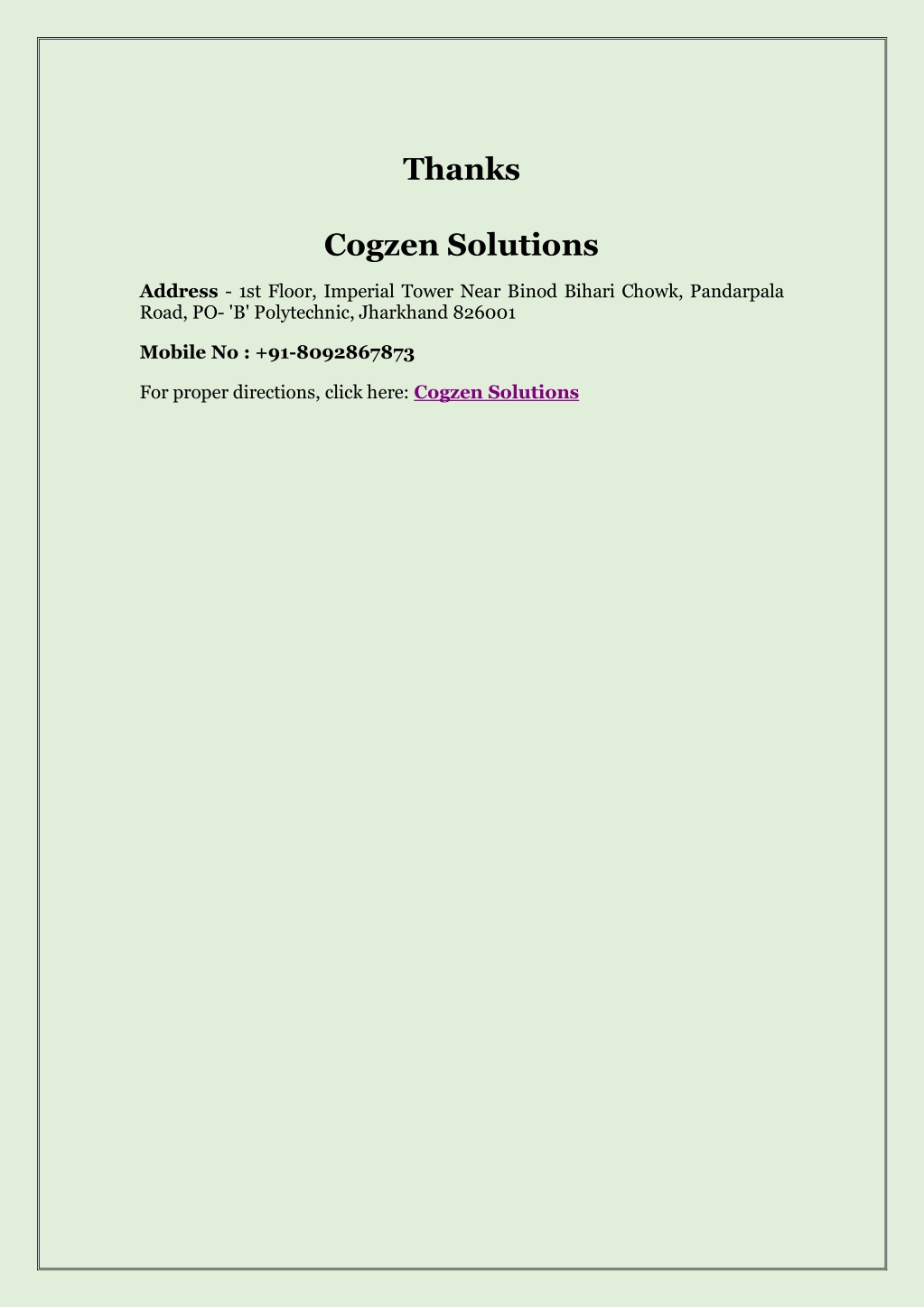 Thanks

Cogzen Solutions

Address - 1st Floor, Imperial Tower Near Binod Bihari Chowk, Pandarpala Road, PO- 'B' Polytechnic, Jharkhand 826001

Mobile No : +91-8092867873

For proper directions, click here: Cogzen Solutions